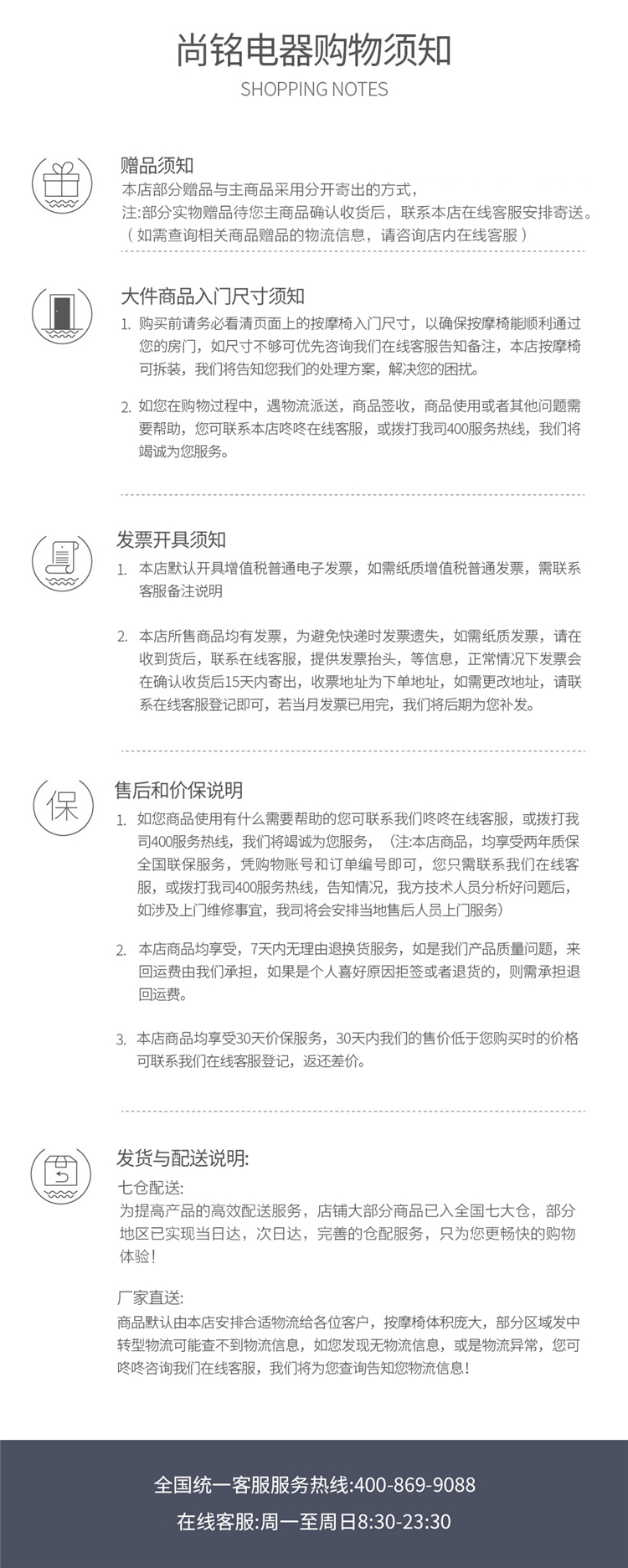 尚铭电器购物须知
SHOPPING NOTES

赠品须知
本店部分赠品与主商品采用分开寄出的方式，
注:部分实物赠品待您主商品确认收货后，联系本店在线客服安排寄送。
（如需查询相关商品赠品的物流信息，请咨询店内在线客服）

大件商品入门尺寸须知
1. 购买前请务必看清页面上的按摩椅入门尺寸，以确保按摩椅能顺利通过您的房门，如尺寸不够可优先咨询我们在线客服告知备注，本店按摩椅可拆装，我们将告知您我们的处理方案，解决您的困扰。

2. 如您在购物过程中，遇物流派送，商品签收，商品使用或者其他问题需要帮助，您可联系本店咚咚在线客服，或拨打我司400服务热线，我们将竭诚为您服务。

发票开具须知
1. 本店默认开具增值税普通电子发票，如需纸质增值税普通发票，需联系客服备注说明

2. 本店所售商品均有发票，为避免快递时发票遗失，如需纸质发票，请在收到货后，联系在线客服，提供发票抬头，等信息，正常情况下发票会在确认收货后15天内寄出，收票地址为下单地址，如需更改地址，请联系在线客服登记即可，若当月发票已用完，我们将后期为您补发。

保
售后和价保说明
1. 如您商品使用有什么需要帮助的您可联系我们咚咚在线客服，或拨打我司400服务热线，我们将竭诚为您服务，（注:本店商品，均享受两年质保全国联保服务，凭购物账号和订单编号即可，您只需联系我们在线客服，或拨打我司400服务热线，告知情况，我方技术人员分析好问题后，如涉及上门维修事宜，我司将会安排当地售后人员上门服务）

2. 本店商品均享受，7天内无理由退换货服务，如是我们产品质量问题，来回运费由我们承担，如果是个人喜好原因拒签或者退货的，则需承担退回运费。

3. 本店商品均享受30天价保服务，30天内我们的售价低于您购买时的价格可联系我们在线客服登记，返还差价。

发货与配送说明:
七仓配送:
为提高产品的高效配送服务，店铺大部分商品已入全国七大仓，部分地区已实现当日达，次日达，完善的仓配服务，只为您更畅快的购物体验!

厂家直送:
商品默认由本店安排合适物流给各位客户，按摩椅体积庞大，部分区域发中转型物流可能查不到物流信息，如您发现无物流信息，或是物流异常，您可咚咚咨询我们在线客服，我们将为您查询告知您物流信息!

全国统一客服服务热线:400-869-9088
在线客服:周一至周日8:30-23:30